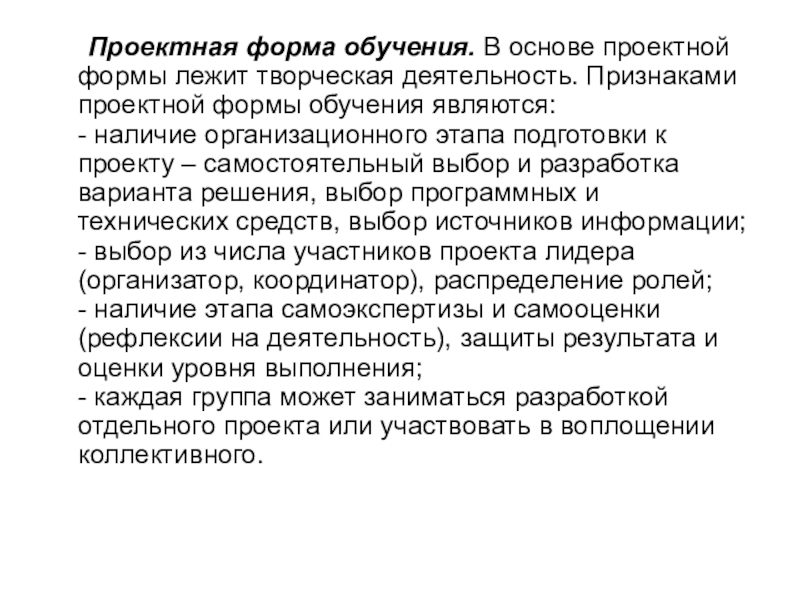 Проектная форма обучения. В основе проектной формы лежит творческая деятельность. Признаками проектной формы обучения являются:
- наличие организационного этапа подготовки к проекту – самостоятельный выбор и разработка варианта решения, выбор программных и технических средств, выбор источников информации;
- выбор из числа участников проекта лидера (организатор, координатор), распределение ролей;
- наличие этапа самоэкспертизы и самооценки (рефлексии на деятельность), защиты результата и оценки уровня выполнения;
- каждая группа может заниматься разработкой отдельного проекта или участвовать в воплощении коллективного.